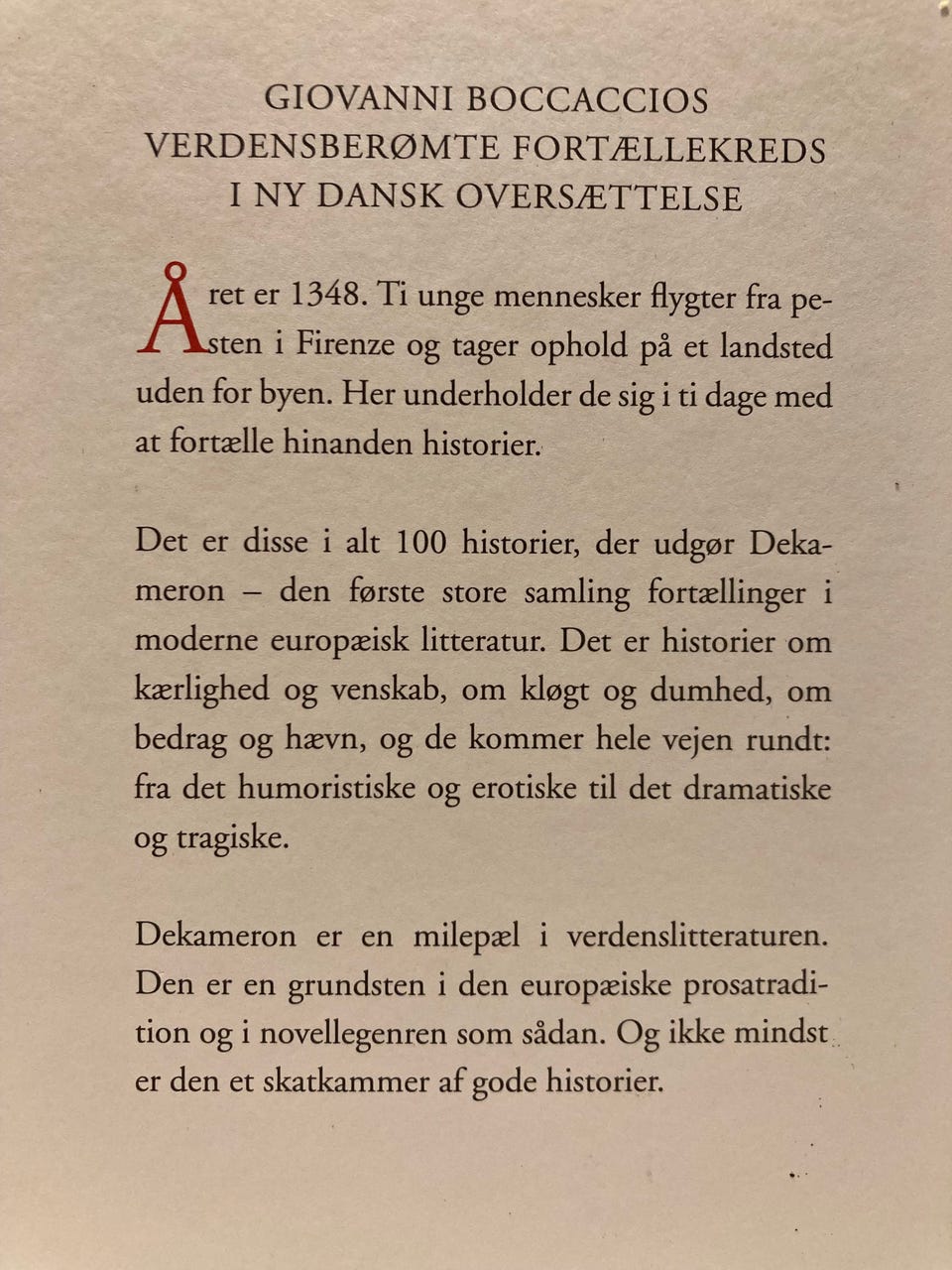 GIOVANNI BOCCACCIOS VERDENSBERØMTE FORTÆLLEKREDS I NY DANSK OVERSÆTTELSE

Året er 1348. Ti unge mennesker flygter fra pesten i Firenze og tager ophold på et landsted uden for byen. Her underholder de sig i ti dage med at fortælle hinanden historier.

Det er disse i alt 100 historier, der udgør Dekameron – den første store samling fortællinger i moderne europæisk litteratur. Det er historier om kærlighed og venskab, om kløgt og dumhed, om bedrag og hævn, og de kommer hele vejen rundt: fra det humoristiske og erotiske til det dramatiske og tragiske.

Dekameron er en milepæl i verdenslitteraturen. Den er en grundsten i den europæiske prosatradition og i novellegenren som sådan. Og ikke mindst er den et skatkammer af gode historier.